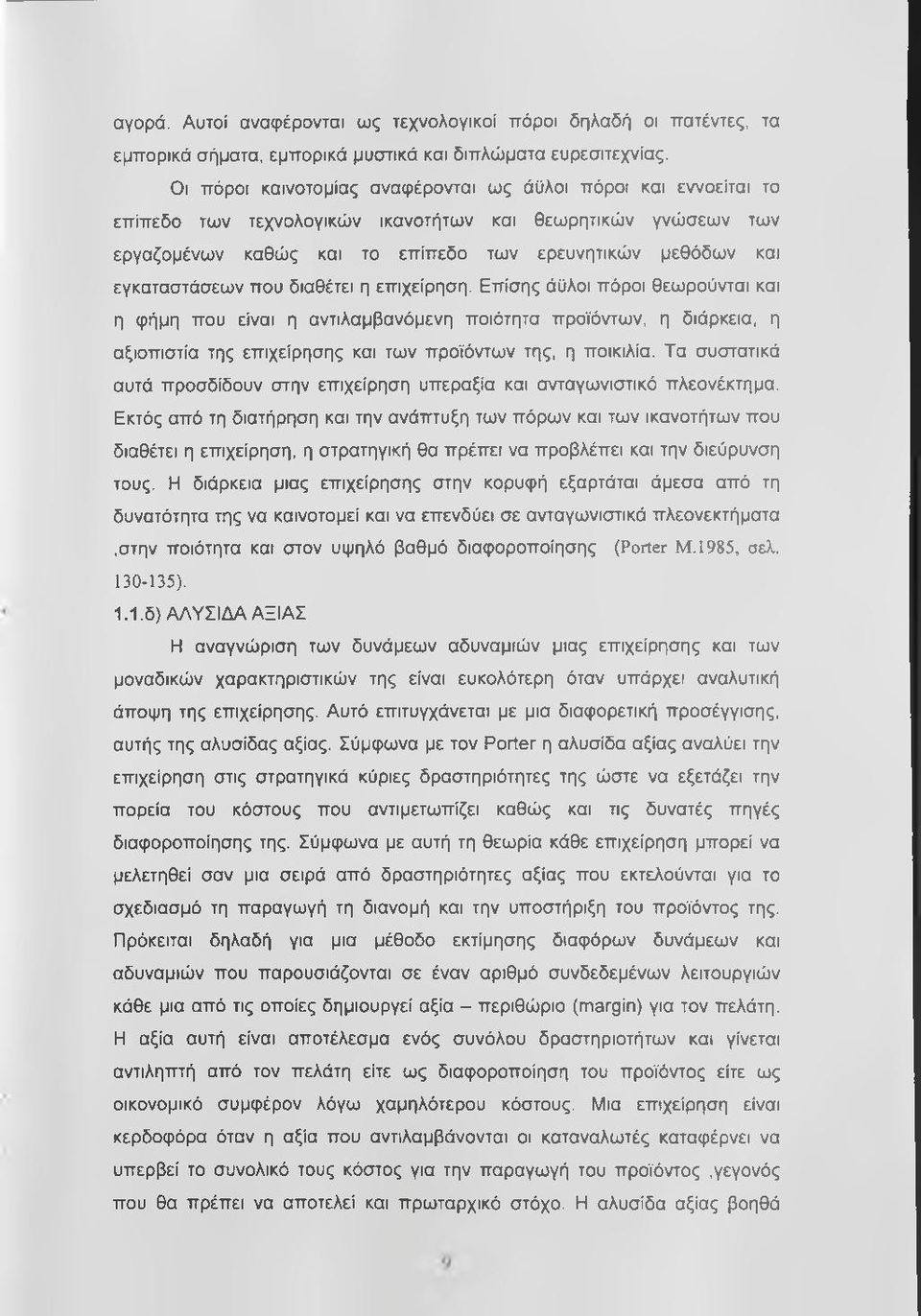 αγορά. Αυτοί αναφέρονται ως τεχνολογικοί πόροι δηλαδή οι πατέντες, τα εμπορικά σήματα, εμπορικά μυστικά και διπλώματα ευρεσιτεχνίας.

Οι πόροι καινοτομίας αναφέρονται ως άϋλοι πόροι και εννοείται το επίπεδο των τεχνολογικών ικανοτήτων και θεωρητικών γνώσεων των εργαζομένων καθώς και το επίπεδο των ερευνητικών μεθόδων και εγκαταστάσεων που διαθέτει η επιχείρηση. Επίσης άϋλοι πόροι θεωρούνται και η φήμη που είναι η αντιλαμβανόμενη ποιότητα προϊόντων, η διάρκεια, η αξιοπιστία της επιχείρησης και των προϊόντων της, η ποικιλία. Τα συστατικά αυτά προσδίδουν στην επιχείρηση υπεραξία και ανταγωνιστικό πλεονέκτημα. Εκτός από τη διατήρηση και την ανάπτυξη των πόρων και των ικανοτήτων που διαθέτει η επιχείρηση, η στρατηγική θα πρέπει να προβλέπει και την διεύρυνση τους. Η διάρκεια μιας επιχείρησης στην κορυφή εξαρτάται άμεσα από τη δυνατότητα της να καινοτομεί και να επενδύει σε ανταγωνιστικά πλεονεκτήματα ,στην ποιότητα και στον υψηλό βαθμό διαφοροποίησης (Porter M.1985, σελ. 130-135).

1.1.δ) ΑΛΥΣΙΔΑ ΑΞΙΑΣ

Η αναγνώριση των δυνάμεων αδυναμιών μιας επιχείρησης και των μοναδικών χαρακτηριστικών της είναι ευκολότερη όταν υπάρχει αναλυτική άποψη της επιχείρησης. Αυτό επιτυγχάνεται με μια διαφορετική προσέγγισης, αυτής της αλυσίδας αξίας. Σύμφωνα με τον Porter η αλυσίδα αξίας αναλύει την επιχείρηση στις στρατηγικά κύριες δραστηριότητες της ώστε να εξετάζει την πορεία του κόστους που αντιμετωπίζει καθώς και τις δυνατές πηγές διαφοροποίησης της. Σύμφωνα με αυτή τη θεωρία κάθε επιχείρηση μπορεί να μελετηθεί σαν μια σειρά από δραστηριότητες αξίας που εκτελούνται για το σχεδιασμό τη παραγωγή τη διανομή και την υποστήριξη του προϊόντος της. Πρόκειται δηλαδή για μια μέθοδο εκτίμησης διαφόρων δυνάμεων και αδυναμιών που παρουσιάζονται σε έναν αριθμό συνδεδεμένων λειτουργιών κάθε μια από τις οποίες δημιουργεί αξία – περιθώριο (margin) για τον πελάτη. Η αξία αυτή είναι αποτέλεσμα ενός συνόλου δραστηριοτήτων και γίνεται αντιληπτή από τον πελάτη είτε ως διαφοροποίηση του προϊόντος είτε ως οικονομικό συμφέρον λόγω χαμηλότερου κόστους. Μια επιχείρηση είναι κερδοφόρα όταν η αξία που αντιλαμβάνονται οι καταναλωτές καταφέρνει να υπερβεί το συνολικό τους κόστος για την παραγωγή του προϊόντος ,γεγονός που θα πρέπει να αποτελεί και πρωταρχικό στόχο. Η αλυσίδα αξίας βοηθά

9